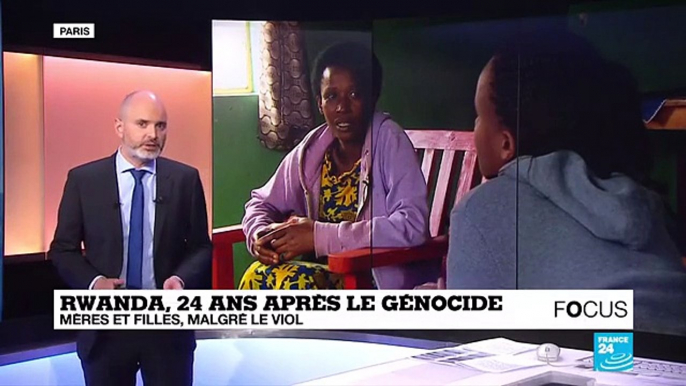 PARIS

RWANDA, 24 ANS APRÈS LE GÉNOCIDE
MÈRES ET FILLES, MALGRÉ LE VIOL

FOCUS

FRANCE 24